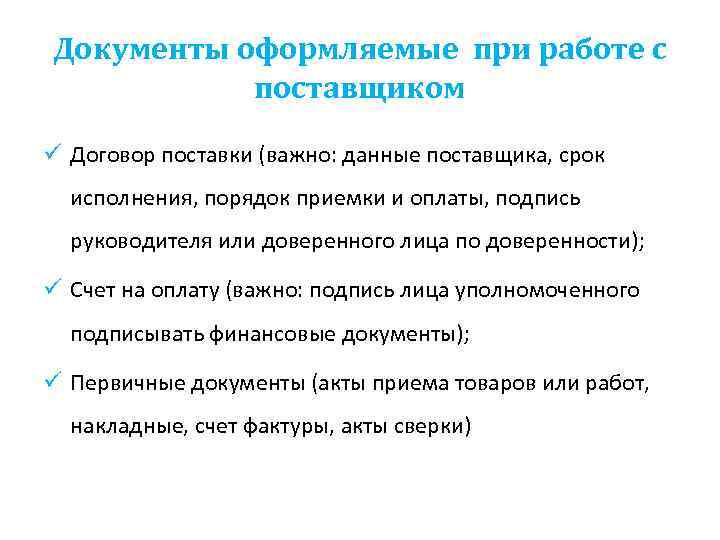 Документы оформляемые при работе с поставщиком

✓ Договор поставки (важно: данные поставщика, срок исполнения, порядок приемки и оплаты, подпись руководителя или доверенного лица по доверенности);

✓ Счет на оплату (важно: подпись лица уполномоченного подписывать финансовые документы);

✓ Первичные документы (акты приема товаров или работ, накладные, счет фактуры, акты сверки)